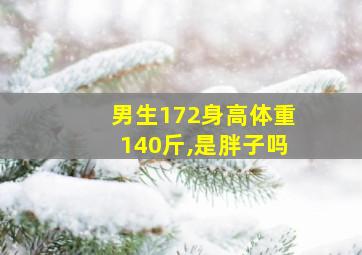 男生172身高体重140斤,是胖子吗